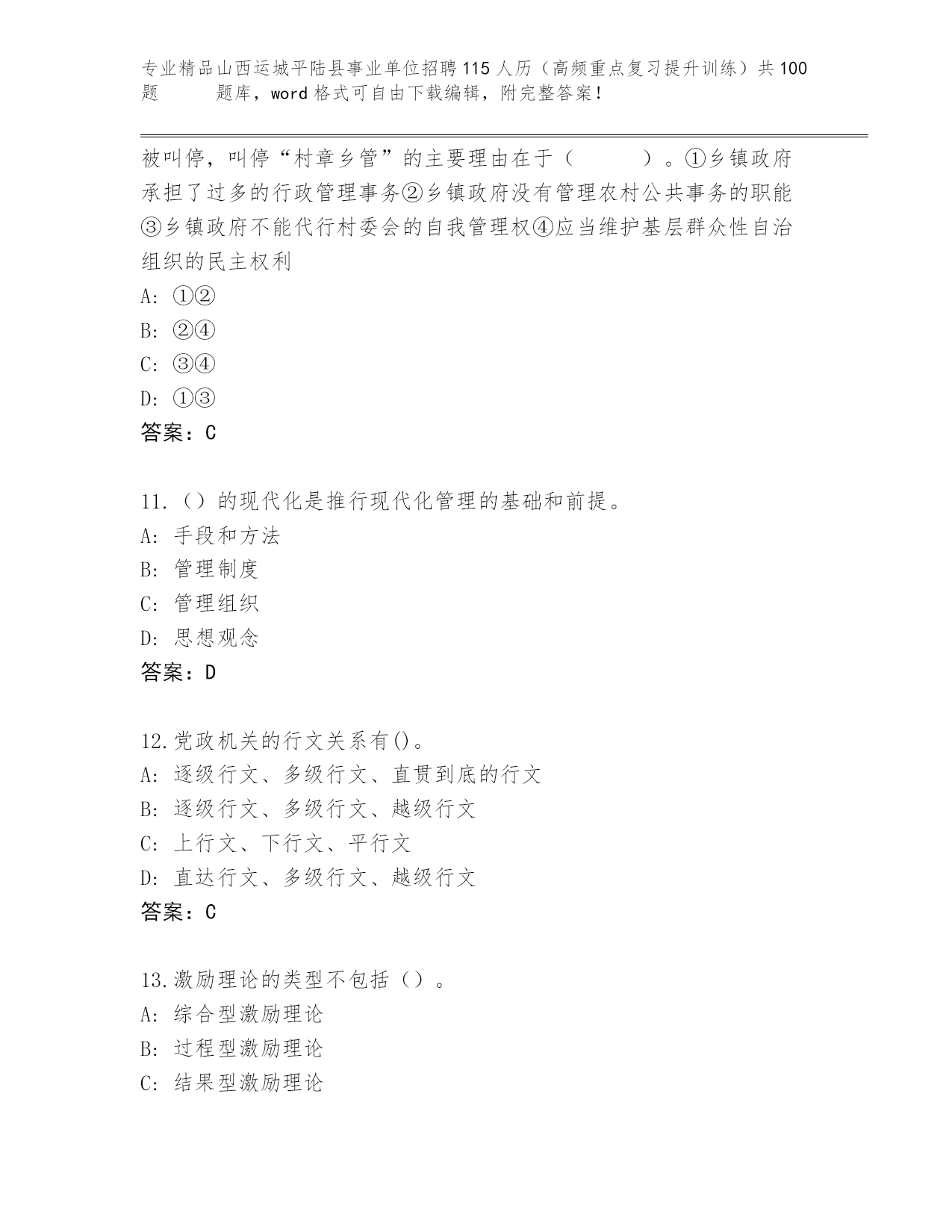 专业精品山西运城平陆县事业单位招聘115人历（高频重点复习提升训练）共100题 题库，word格式可自由下载编辑，附完整答案！

被叫停，叫停“村章乡管”的主要理由在于（ ）。①乡镇政府承担了过多的行政管理事务②乡镇政府没有管理农村公共事务的职能③乡镇政府不能代行村委会的自我管理权④应当维护基层群众性自治组织的民主权利
A: ①②
B: ②④
C: ③④
D: ①③
答案：C

11.（）的现代化是推行现代化管理的基础和前提。
A: 手段和方法
B: 管理制度
C: 管理组织
D: 思想观念
答案：D

12.党政机关的行文关系有()。
A: 逐级行文、多级行文、直贯到底的行文
B: 逐级行文、多级行文、越级行文
C: 上行文、下行文、平行文
D: 直达行文、多级行文、越级行文
答案：C

13.激励理论的类型不包括（）。
A: 综合型激励理论
B: 过程型激励理论
C: 结果型激励理论